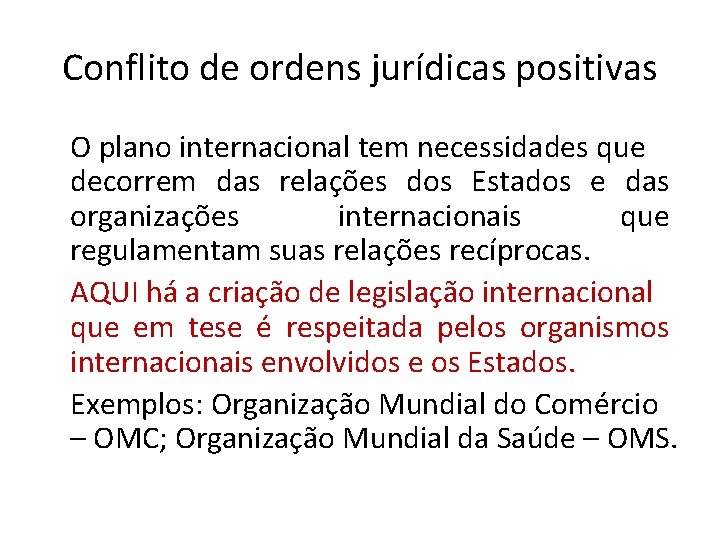 Conflito de ordens jurídicas positivas

O plano internacional tem necessidades que decorrem das relações dos Estados e das organizações internacionais que regulamentam suas relações recíprocas.

AQUI há a criação de legislação internacional que em tese é respeitada pelos organismos internacionais envolvidos e os Estados.

Exemplos: Organização Mundial do Comércio – OMC; Organização Mundial da Saúde – OMS.